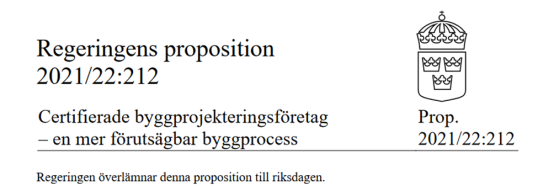 Regeringens proposition
2021/22:212

Certifierade byggprojekteringsföretag – en mer förutsägbar byggprocess

Prop.
2021/22:212

Regeringen överlämnar denna proposition till riksdagen.